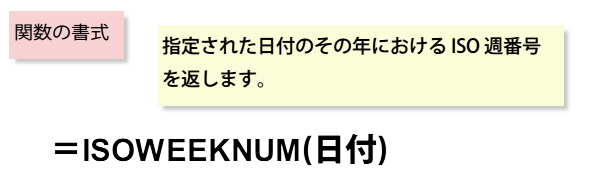 関数の書式

指定された日付のその年における ISO 週番号を返します。

＝ISOWEEKNUM(日付)